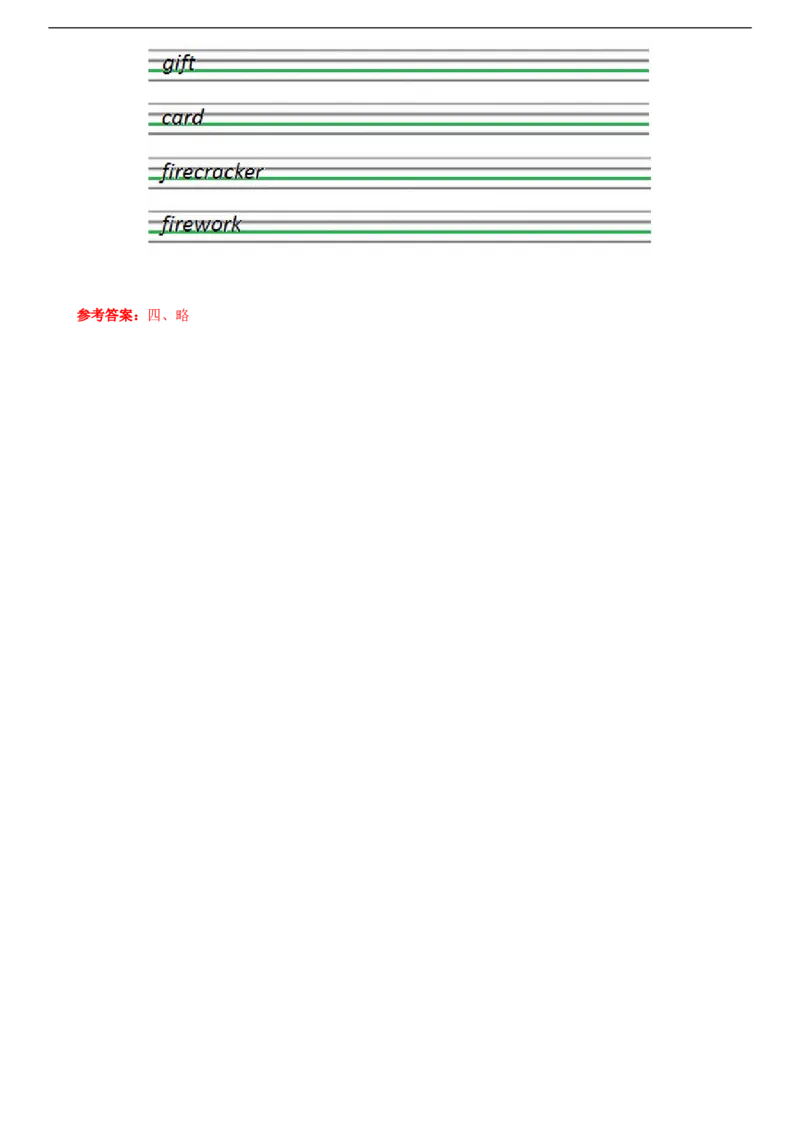 gift

card

firecracker

firework

参考答案：四、略